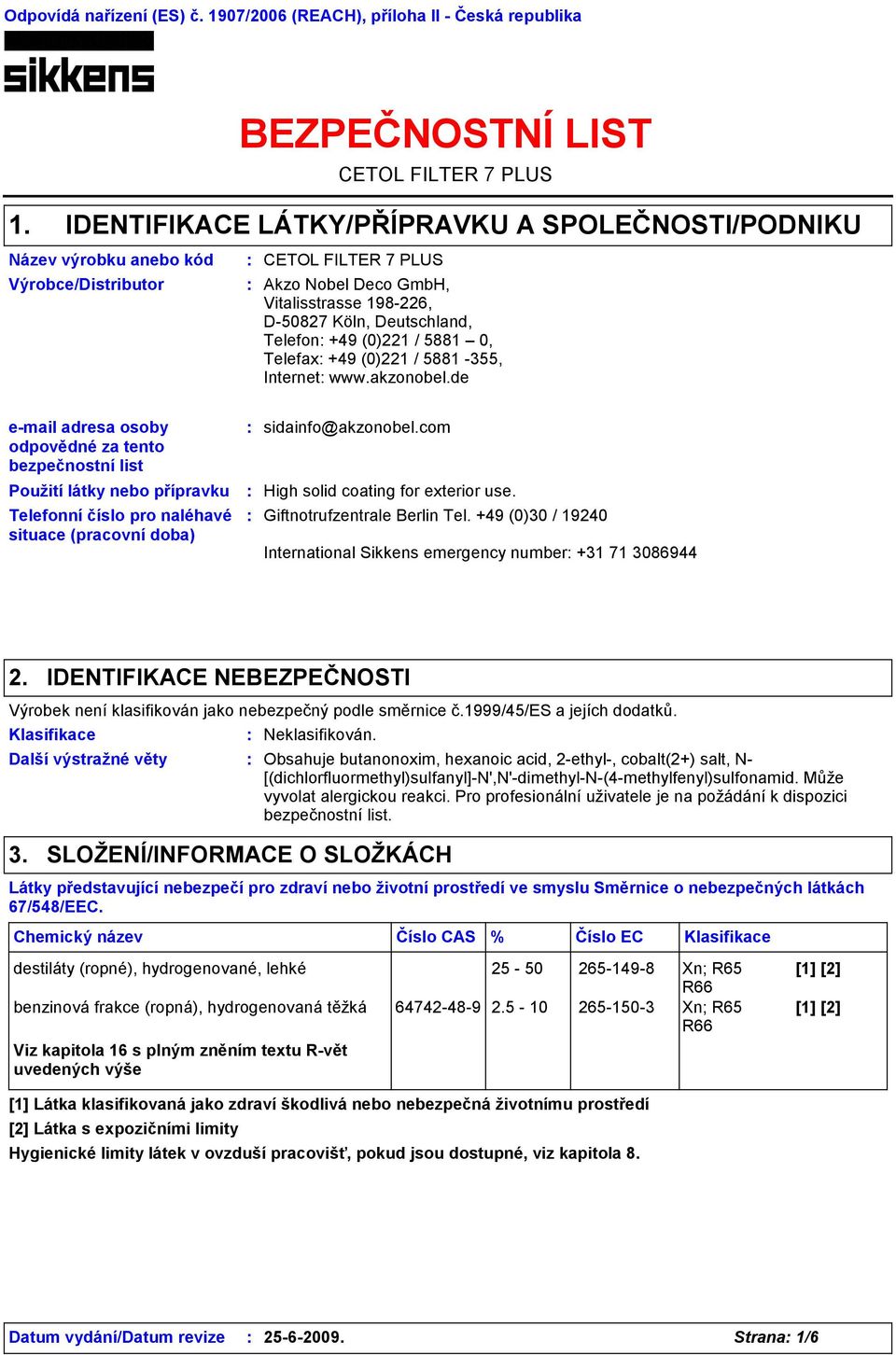 Odpovídá nařízení (ES) č. 1907/2006 (REACH), příloha II - Česká republika

sikkens

BEZPEČNOSTNÍ LIST

CETOL FILTER 7 PLUS

1. IDENTIFIKACE LÁTKY/PŘÍPRAVKU A SPOLEČNOSTI/PODNIKU

Název výrobku anebo kód : CETOL FILTER 7 PLUS

Výrobce/Distributor : Akzo Nobel Deco GmbH, Vitalisstrasse 198-226, D-50827 Köln, Deutschland, Telefon: +49 (0)221 / 5881 – 0, Telefax: +49 (0)221 / 5881 -355, Internet: www.akzonobel.de

e-mail adresa osoby odpovědné za tento bezpečnostní list : sidainfo@akzonobel.com

Použití látky nebo přípravku : High solid coating for exterior use.

Telefonní číslo pro naléhavé situace (pracovní doba) : Giftnotrufzentrale Berlin Tel. +49 (0)30 / 19240

International Sikkens emergency number: +31 71 3086944

2. IDENTIFIKACE NEBEZPEČNOSTI

Výrobek není klasifikován jako nebezpečný podle směrnice č.1999/45/ES a jejích dodatků.

Klasifikace : Neklasifikován.

Další výstražné věty : Obsahuje butanonoxim, hexanoic acid, 2-ethyl-, cobalt(2+) salt, N-[(dichlorfluormethyl)sulfanyl]-N',N'-dimethyl-N-(4-methylfenyl)sulfonamid. Může vyvolat alergickou reakci. Pro profesionální uživatele je na požádání k dispozici bezpečnostní list.

3. SLOŽENÍ/INFORMACE O SLOŽKÁCH

Látky představující nebezpečí pro zdraví nebo životní prostředí ve smyslu Směrnice o nebezpečných látkách 67/548/EEC.

| Chemický název | Číslo CAS | % | Číslo EC | Klasifikace | |
|---|---|---|---|---|---|
| destiláty (ropné), hydrogenované, lehké | | 25 - 50 | 265-149-8 | Xn; R65 R66 | [1] [2] |
| benzinová frakce (ropná), hydrogenovaná těžká | 64742-48-9 | 2.5 - 10 | 265-150-3 | Xn; R65 R66 | [1] [2] |
| Viz kapitola 16 s plným zněním textu R-vět uvedených výše | | | | | |

[1] Látka klasifikovaná jako zdraví škodlivá nebo nebezpečná životnímu prostředí
[2] Látka s expozičními limity
Hygienické limity látek v ovzduší pracovišť, pokud jsou dostupné, viz kapitola 8.

Datum vydání/Datum revize : 25-6-2009. Strana: 1/6